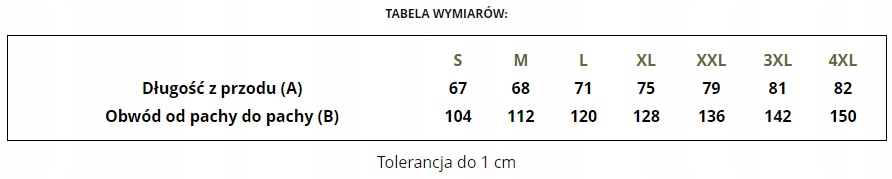 TABELA WYMIARÓW:

| | S | M | L | XL | XXL | 3XL | 4XL |
|---|---|---|---|---|---|---|---|
| Długość z przodu (A) | 67 | 68 | 71 | 75 | 79 | 81 | 82 |
| Obwód od pachy do pachy (B) | 104 | 112 | 120 | 128 | 136 | 142 | 150 |

Tolerancja do 1 cm